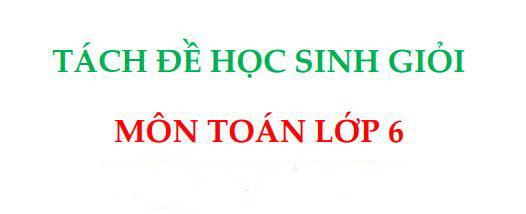 TÁCH ĐỀ HỌC SINH GIỎI

MÔN TOÁN LỚP 6